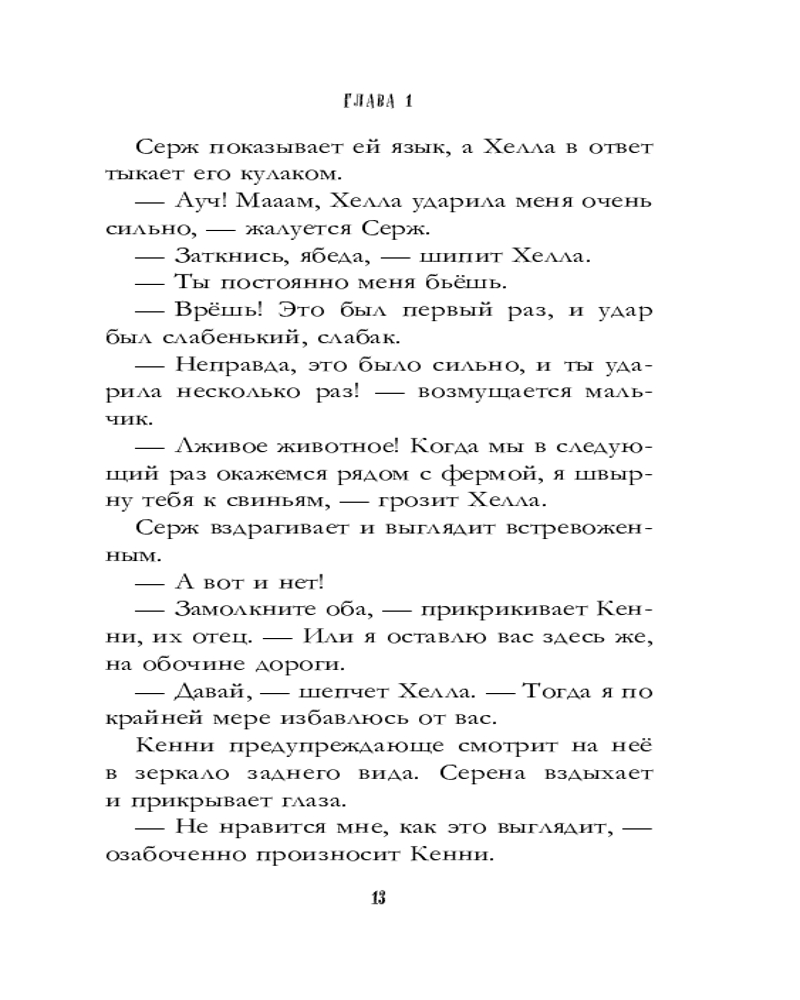 ГЛАВА 1

Серж показывает ей язык, а Хелла в ответ тыкает его кулаком.

— Ауч! Мааам, Хелла ударила меня очень сильно, — жалуется Серж.

— Заткнись, ябеда, — шипит Хелла.

— Ты постоянно меня бьёшь.

— Врёшь! Это был первый раз, и удар был слабенький, слабак.

— Неправда, это было сильно, и ты ударила несколько раз! — возмущается мальчик.

— Лживое животное! Когда мы в следующий раз окажемся рядом с фермой, я швырну тебя к свиньям, — грозит Хелла.

Серж вздрагивает и выглядит встревоженным.

— А вот и нет!

— Замолкните оба, — прикрикивает Кенни, их отец. — Или я оставлю вас здесь же, на обочине дороги.

— Давай, — шепчет Хелла. — Тогда я по крайней мере избавлюсь от вас.

Кенни предупреждающе смотрит на неё в зеркало заднего вида. Серена вздыхает и прикрывает глаза.

— Не нравится мне, как это выглядит, — озабоченно произносит Кенни.

13